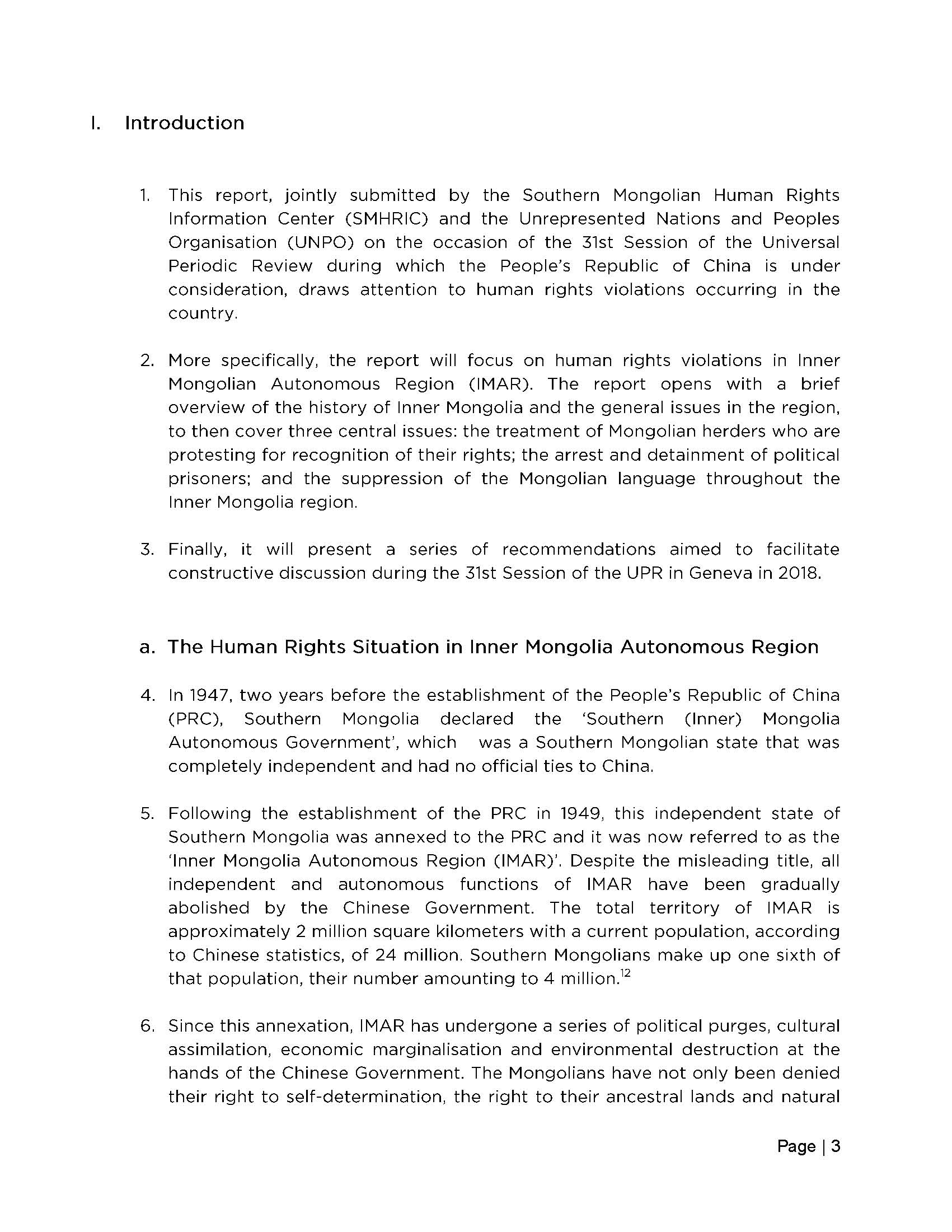 I. Introduction

1. This report, jointly submitted by the Southern Mongolian Human Rights Information Center (SMHRIC) and the Unrepresented Nations and Peoples Organisation (UNPO) on the occasion of the 31st Session of the Universal Periodic Review during which the People's Republic of China is under consideration, draws attention to human rights violations occurring in the country.

2. More specifically, the report will focus on human rights violations in Inner Mongolian Autonomous Region (IMAR). The report opens with a brief overview of the history of Inner Mongolia and the general issues in the region, to then cover three central issues: the treatment of Mongolian herders who are protesting for recognition of their rights; the arrest and detainment of political prisoners; and the suppression of the Mongolian language throughout the Inner Mongolia region.

3. Finally, it will present a series of recommendations aimed to facilitate constructive discussion during the 31st Session of the UPR in Geneva in 2018.

a. The Human Rights Situation in Inner Mongolia Autonomous Region

4. In 1947, two years before the establishment of the People's Republic of China (PRC), Southern Mongolia declared the 'Southern (Inner) Mongolia Autonomous Government', which was a Southern Mongolian state that was completely independent and had no official ties to China.

5. Following the establishment of the PRC in 1949, this independent state of Southern Mongolia was annexed to the PRC and it was now referred to as the 'Inner Mongolia Autonomous Region (IMAR)'. Despite the misleading title, all independent and autonomous functions of IMAR have been gradually abolished by the Chinese Government. The total territory of IMAR is approximately 2 million square kilometers with a current population, according to Chinese statistics, of 24 million. Southern Mongolians make up one sixth of that population, their number amounting to 4 million.$^{12}$

6. Since this annexation, IMAR has undergone a series of political purges, cultural assimilation, economic marginalisation and environmental destruction at the hands of the Chinese Government. The Mongolians have not only been denied their right to self-determination, the right to their ancestral lands and natural

Page | 3